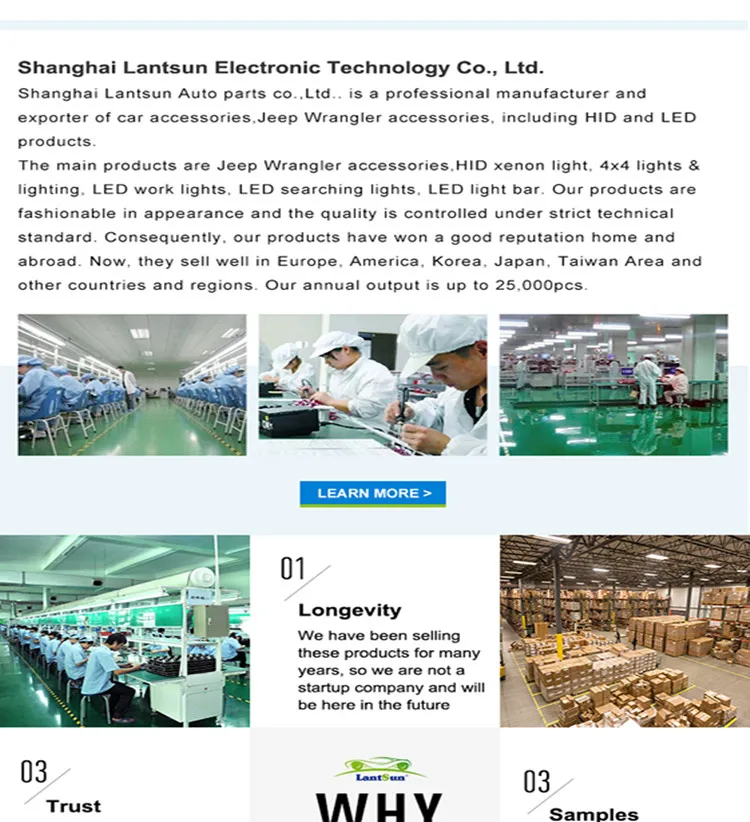 Shanghai Lantsun Electronic Technology Co., Ltd.

Shanghai Lantsun Auto parts co.,Ltd.. is a professional manufacturer and exporter of car accessories,Jeep Wrangler accessories, including HID and LED products.

The main products are Jeep Wrangler accessories,HID xenon light, 4x4 lights & lighting, LED work lights, LED searching lights, LED light bar. Our products are fashionable in appearance and the quality is controlled under strict technical standard. Consequently, our products have won a good reputation home and abroad. Now, they sell well in Europe, America, Korea, Japan, Taiwan Area and other countries and regions. Our annual output is up to 25,000pcs.

LEARN MORE >

01

Longevity

We have been selling these products for many years, so we are not a startup company and will be here in the future

03

Trust

LantSun

WHY

03

Samples